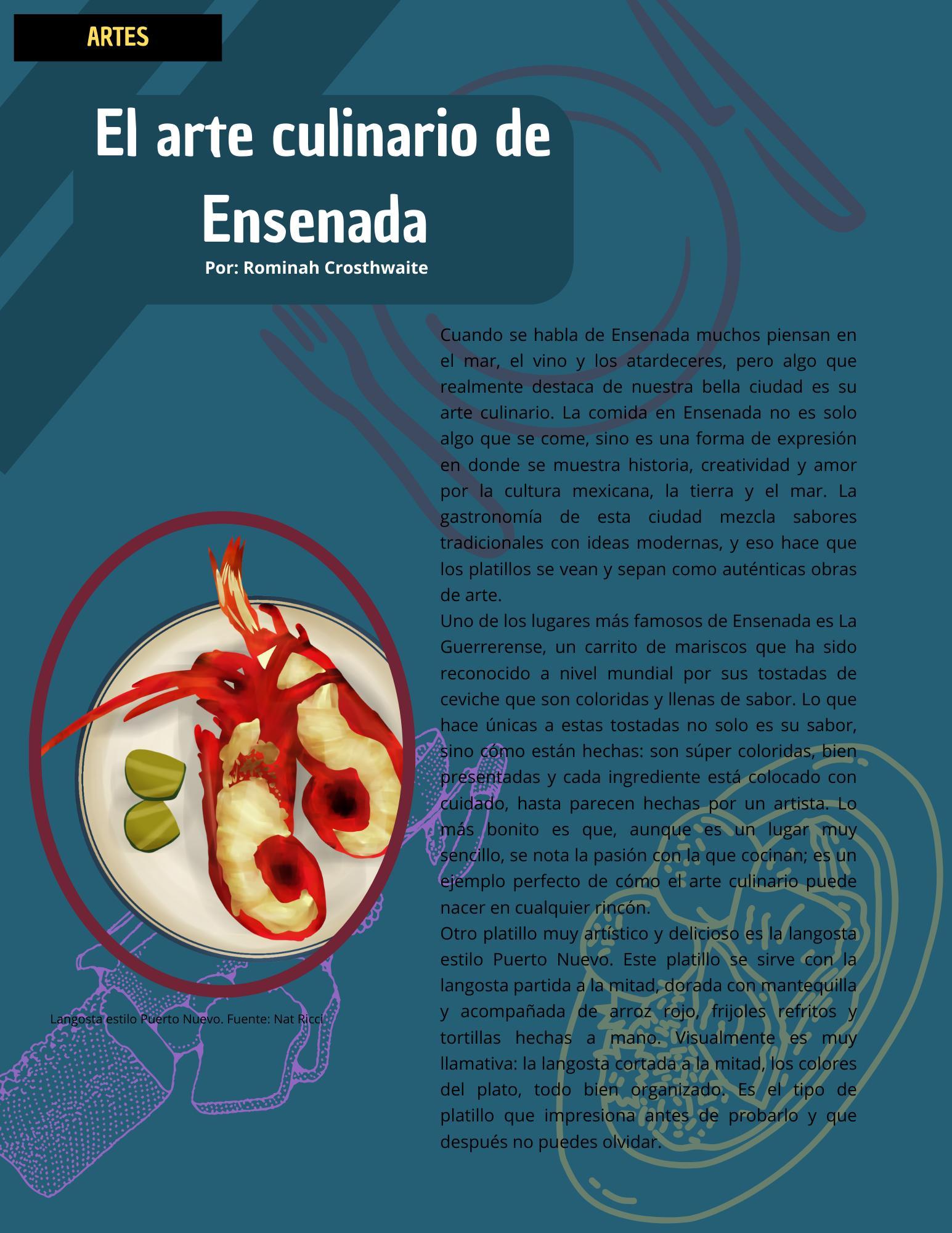 ARTES

El arte culinario de Ensenada

Por: Rominah Crosthwaite

Cuando se habla de Ensenada muchos piensan en el mar, el vino y los atardeceres, pero algo que realmente destaca de nuestra bella ciudad es su arte culinario. La comida en Ensenada no es solo algo que se come, sino es una forma de expresión en donde se muestra historia, creatividad y amor por la cultura mexicana, la tierra y el mar. La gastronomía de esta ciudad mezcla sabores tradicionales con ideas modernas, y eso hace que los platillos se vean y sepan como auténticas obras de arte.

Uno de los lugares más famosos de Ensenada es La Guerrerense, un carrito de mariscos que ha sido reconocido a nivel mundial por sus tostadas de ceviche que son coloridas y llenas de sabor. Lo que hace únicas a estas tostadas no solo es su sabor, sino cómo están hechas: son súper coloridas, bien presentadas y cada ingrediente está colocado con cuidado, hasta parecen hechas por un artista. Lo más bonito es que, aunque es un lugar muy sencillo, se nota la pasión con la que cocinan; es un ejemplo perfecto de cómo el arte culinario puede nacer en cualquier rincón.

Otro platillo muy artístico y delicioso es la langosta estilo Puerto Nuevo. Este platillo se sirve con la langosta partida a la mitad, dorada con mantequilla y acompañada de arroz rojo, frijoles refritos y tortillas hechas a mano. Visualmente es muy llamativa: la langosta cortada a la mitad, los colores del plato, todo bien organizado. Es el tipo de platillo que impresiona antes de probarlo y que después no puedes olvidar.

Langosta estilo Puerto Nuevo. Fuente: Nat Ricci